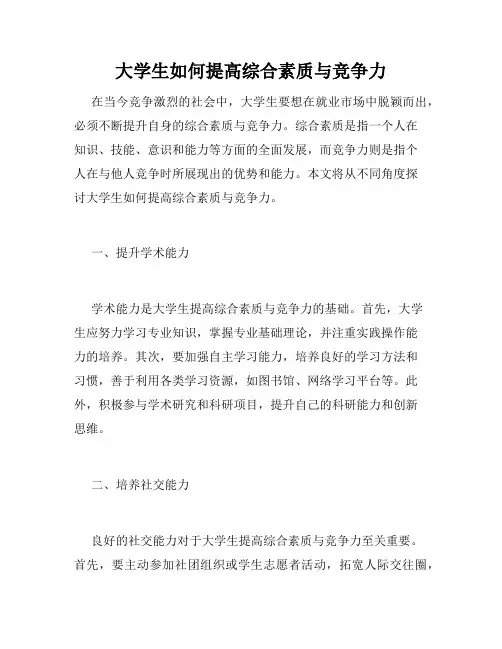 大学生如何提高综合素质与竞争力

在当今竞争激烈的社会中，大学生要想在就业市场中脱颖而出，必须不断提升自身的综合素质与竞争力。综合素质是指一个人在知识、技能、意识和能力等方面的全面发展，而竞争力则是指个人在与他人竞争时所展现出的优势和能力。本文将从不同角度探讨大学生如何提高综合素质与竞争力。

一、提升学术能力

学术能力是大学生提高综合素质与竞争力的基础。首先，大学生应努力学习专业知识，掌握专业基础理论，并注重实践操作能力的培养。其次，要加强自主学习能力，培养良好的学习方法和习惯，善于利用各类学习资源，如图书馆、网络学习平台等。此外，积极参与学术研究和科研项目，提升自己的科研能力和创新思维。

二、培养社交能力

良好的社交能力对于大学生提高综合素质与竞争力至关重要。首先，要主动参加社团组织或学生志愿者活动，拓宽人际交往圈，